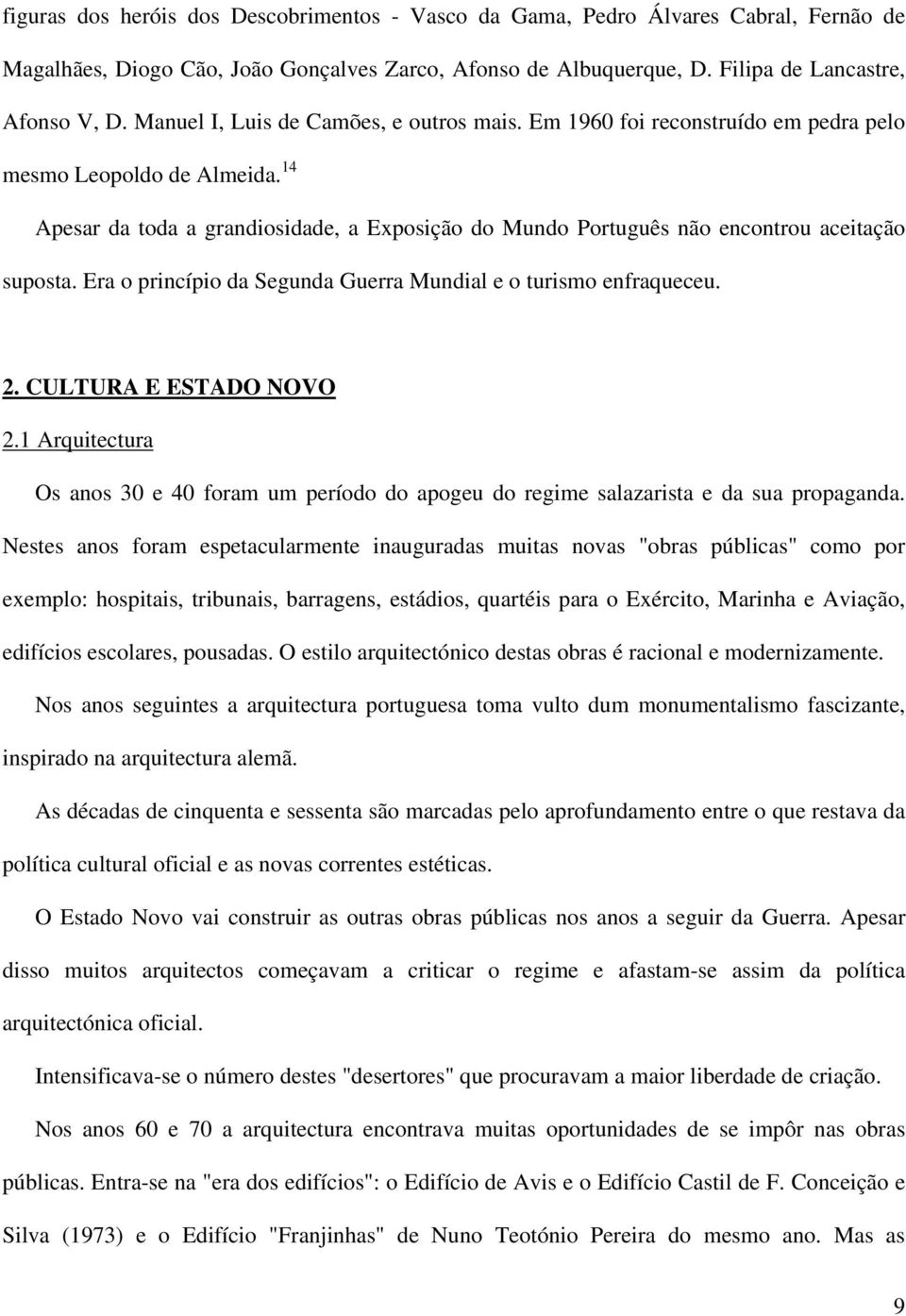 figuras dos heróis dos Descobrimentos - Vasco da Gama, Pedro Álvares Cabral, Fernão de Magalhães, Diogo Cão, João Gonçalves Zarco, Afonso de Albuquerque, D. Filipa de Lancastre, Afonso V, D. Manuel I, Luis de Camões, e outros mais. Em 1960 foi reconstruído em pedra pelo mesmo Leopoldo de Almeida.$^{14}$

Apesar da toda a grandiosidade, a Exposição do Mundo Português não encontrou aceitação suposta. Era o princípio da Segunda Guerra Mundial e o turismo enfraqueceu.

2. CULTURA E ESTADO NOVO

2.1 Arquitectura

Os anos 30 e 40 foram um período do apogeu do regime salazarista e da sua propaganda. Nestes anos foram espetacularmente inauguradas muitas novas "obras públicas" como por exemplo: hospitais, tribunais, barragens, estádios, quartéis para o Exército, Marinha e Aviação, edifícios escolares, pousadas. O estilo arquitectónico destas obras é racional e modernizamente.

Nos anos seguintes a arquitectura portuguesa toma vulto dum monumentalismo fascizante, inspirado na arquitectura alemã.

As décadas de cinquenta e sessenta são marcadas pelo aprofundamento entre o que restava da política cultural oficial e as novas correntes estéticas.

O Estado Novo vai construir as outras obras públicas nos anos a seguir da Guerra. Apesar disso muitos arquitectos começavam a criticar o regime e afastam-se assim da política arquitectónica oficial.

Intensificava-se o número destes "desertores" que procuravam a maior liberdade de criação.

Nos anos 60 e 70 a arquitectura encontrava muitas oportunidades de se impôr nas obras públicas. Entra-se na "era dos edifícios": o Edifício de Avis e o Edifício Castil de F. Conceição e Silva (1973) e o Edifício "Franjinhas" de Nuno Teotónio Pereira do mesmo ano. Mas as

9